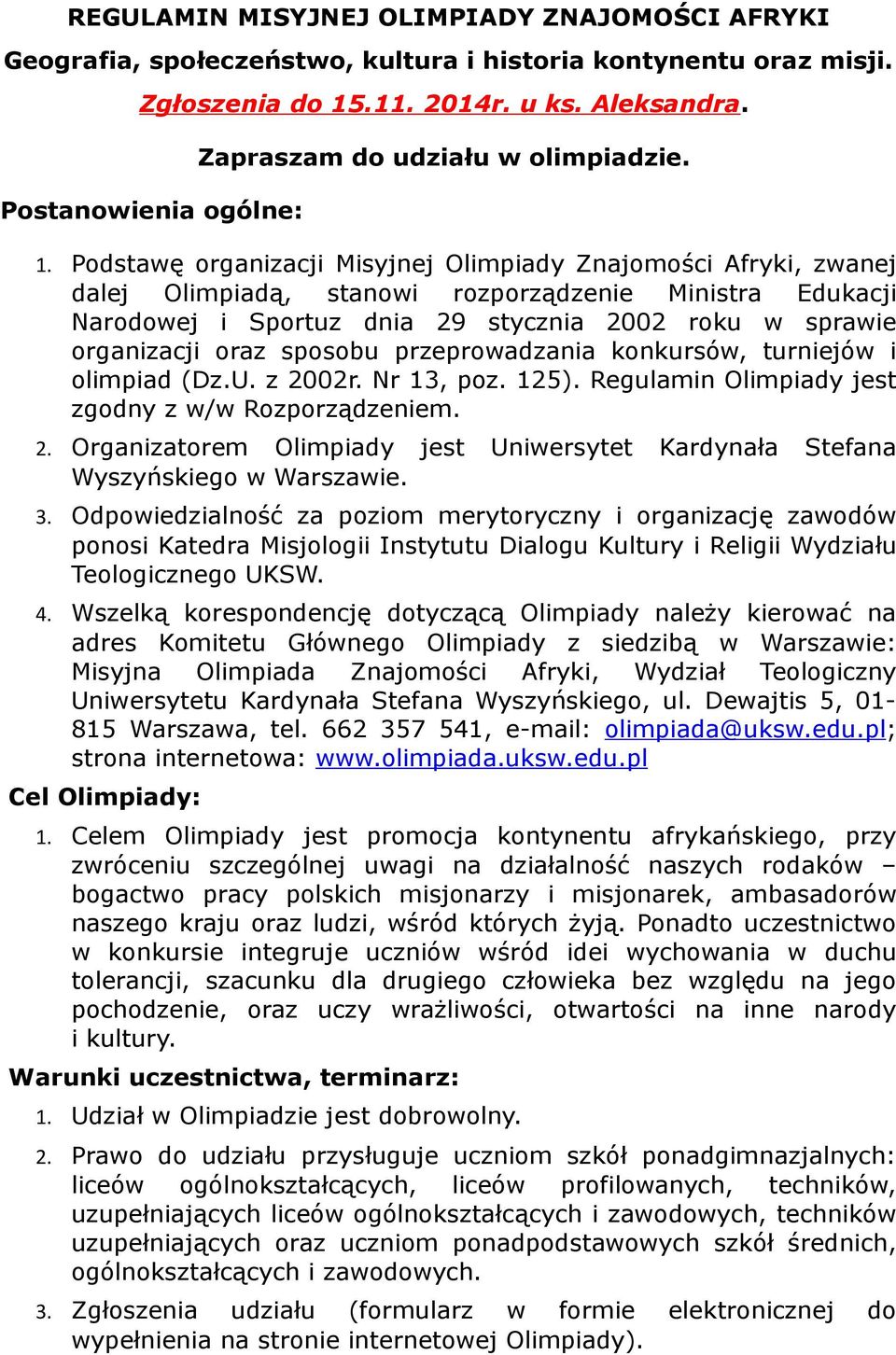 REGULAMIN MISYJNEJ OLIMPIADY ZNAJOMOŚCI AFRYKI

Geografia, społeczeństwo, kultura i historia kontynentu oraz misji.

Zgłoszenia do 15.11. 2014r. u ks. Aleksandra.

Zapraszam do udziału w olimpiadzie.

Postanowienia ogólne:

1. Podstawę organizacji Misyjnej Olimpiady Znajomości Afryki, zwanej dalej Olimpiadą, stanowi rozporządzenie Ministra Edukacji Narodowej i Sportuz dnia 29 stycznia 2002 roku w sprawie organizacji oraz sposobu przeprowadzania konkursów, turniejów i olimpiad (Dz.U. z 2002r. Nr 13, poz. 125). Regulamin Olimpiady jest zgodny z w/w Rozporządzeniem.

2. Organizatorem Olimpiady jest Uniwersytet Kardynała Stefana Wyszyńskiego w Warszawie.

3. Odpowiedzialność za poziom merytoryczny i organizację zawodów ponosi Katedra Misjologii Instytutu Dialogu Kultury i Religii Wydziału Teologicznego UKSW.

4. Wszelką korespondencję dotyczącą Olimpiady należy kierować na adres Komitetu Głównego Olimpiady z siedzibą w Warszawie: Misyjna Olimpiada Znajomości Afryki, Wydział Teologiczny Uniwersytetu Kardynała Stefana Wyszyńskiego, ul. Dewajtis 5, 01-815 Warszawa, tel. 662 357 541, e-mail: olimpiada@uksw.edu.pl; strona internetowa: www.olimpiada.uksw.edu.pl

Cel Olimpiady:

1. Celem Olimpiady jest promocja kontynentu afrykańskiego, przy zwróceniu szczególnej uwagi na działalność naszych rodaków – bogactwo pracy polskich misjonarzy i misjonarek, ambasadorów naszego kraju oraz ludzi, wśród których żyją. Ponadto uczestnictwo w konkursie integruje uczniów wśród idei wychowania w duchu tolerancji, szacunku dla drugiego człowieka bez względu na jego pochodzenie, oraz uczy wrażliwości, otwartości na inne narody i kultury.

Warunki uczestnictwa, terminarz:

1. Udział w Olimpiadzie jest dobrowolny.

2. Prawo do udziału przysługuje uczniom szkół ponadgimnazjalnych: liceów ogólnokształcących, liceów profilowanych, techników, uzupełniających liceów ogólnokształcących i zawodowych, techników uzupełniających oraz uczniom ponadpodstawowych szkół średnich, ogólnokształcących i zawodowych.

3. Zgłoszenia udziału (formularz w formie elektronicznej do wypełnienia na stronie internetowej Olimpiady).